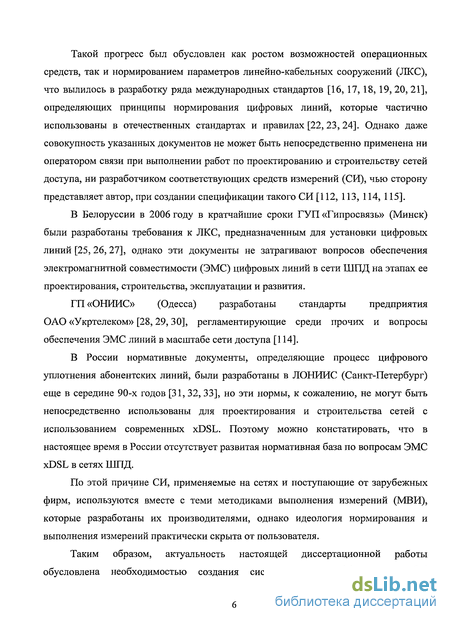 Такой прогресс был обусловлен как ростом возможностей операционных средств, так и нормированием параметров линейно-кабельных сооружений (ЛКС), что вылилось в разработку ряда международных стандартов [16, 17, 18, 19, 20, 21], определяющих принципы нормирования цифровых линий, которые частично использованы в отечественных стандартах и правилах [22, 23, 24]. Однако даже совокупность указанных документов не может быть непосредственно применена ни оператором связи при выполнении работ по проектированию и строительству сетей доступа, ни разработчиком соответствующих средств измерений (СИ), чью сторону представляет автор, при создании спецификации такого СИ [112, 113, 114, 115].

В Белоруссии в 2006 году в кратчайшие сроки ГУП «Гипросвязь» (Минск) были разработаны требования к ЛКС, предназначенным для установки цифровых линий [25, 26, 27], однако эти документы не затрагивают вопросов обеспечения электромагнитной совместимости (ЭМС) цифровых линий в сети ШПД на этапах ее проектирования, строительства, эксплуатации и развития.

ГП «ОНИИС» (Одесса) разработаны стандарты предприятия ОАО «Укртелеком» [28, 29, 30], регламентирующие среди прочих и вопросы обеспечения ЭМС линий в масштабе сети доступа [114].

В России нормативные документы, определяющие процесс цифрового уплотнения абонентских линий, были разработаны в ЛОНИИС (Санкт-Петербург) еще в середине 90-х годов [31, 32, 33], но эти нормы, к сожалению, не могут быть непосредственно использованы для проектирования и строительства сетей с использованием современных xDSL. Поэтому можно констатировать, что в настоящее время в России отсутствует развитая нормативная база по вопросам ЭМС xDSL в сетях ШПД.

По этой причине СИ, применяемые на сетях и поступающие от зарубежных фирм, используются вместе с теми методиками выполнения измерений (МВИ), которые разработаны их производителями, однако идеология нормирования и выполнения измерений практически скрыта от пользователя.

Таким образом, актуальность настоящей диссертационной работы обусловлена необходимостью создания сис

6

dsLib.net
библиотека диссертаций